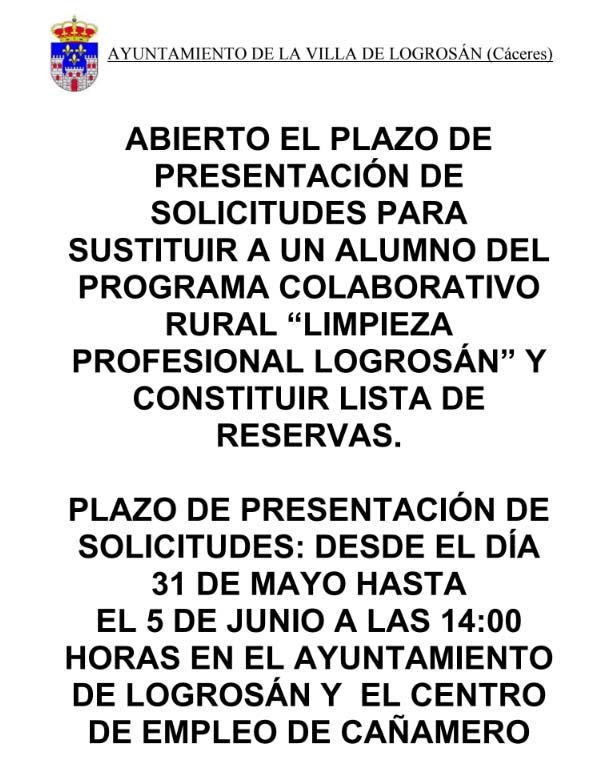 AYUNTAMIENTO DE LA VILLA DE LOGROSÁN (Cáceres)

ABIERTO EL PLAZO DE PRESENTACIÓN DE SOLICITUDES PARA SUSTITUIR A UN ALUMNO DEL PROGRAMA COLABORATIVO RURAL "LIMPIEZA PROFESIONAL LOGROSÁN" Y CONSTITUIR LISTA DE RESERVAS.

PLAZO DE PRESENTACIÓN DE SOLICITUDES: DESDE EL DÍA 31 DE MAYO HASTA EL 5 DE JUNIO A LAS 14:00 HORAS EN EL AYUNTAMIENTO DE LOGROSÁN Y EL CENTRO DE EMPLEO DE CAÑAMERO